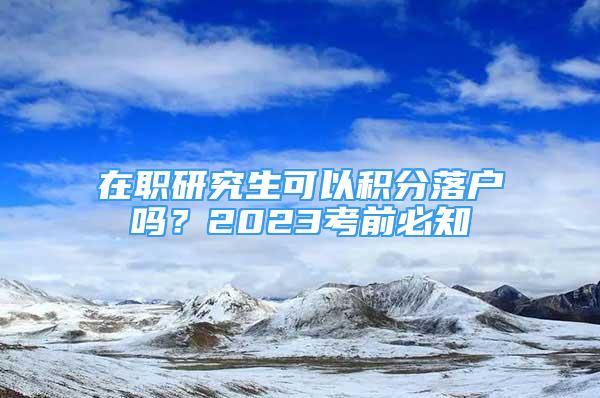 在职研究生可以积分落户吗？2023考前必知